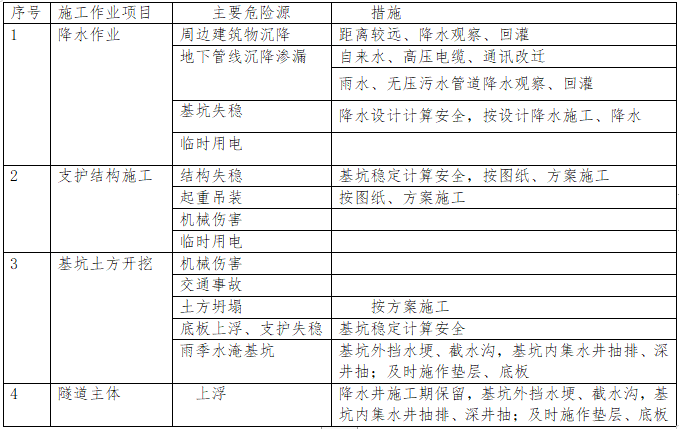 | 序号 | 施工作业项目 | 主要危险源 | 措施 |
|---|---|---|---|
| 1 | 降水作业 | 周边建筑物沉降 | 距离较远、降水观察、回灌 |
| | | 地下管线沉降渗漏 | 自来水、高压电缆、通讯改迁 |
| | | | 雨水、无压污水管道降水观察、回灌 |
| | | 基坑失稳 | 降水设计计算安全，按设计降水施工、降水 |
| | | 临时用电 | |
| 2 | 支护结构施工 | 结构失稳 | 基坑稳定计算安全，按图纸、方案施工 |
| | | 起重吊装 | 按图纸、方案施工 |
| | | 机械伤害 | |
| | | 临时用电 | |
| 3 | 基坑土方开挖 | 机械伤害 | |
| | | 交通事故 | |
| | | 土方坍塌 | 按方案施工 |
| | | 底板上浮、支护失稳 | 基坑稳定计算安全 |
| | | 雨季水淹基坑 | 基坑外挡水埂、截水沟，基坑内集水井抽排、深井抽；及时施作垫层、底板 |
| 4 | 隧道主体 | 上浮 | 降水井施工期保留，基坑外挡水埂、截水沟，基坑内集水井抽排、深井抽；及时施作垫层、底板 |